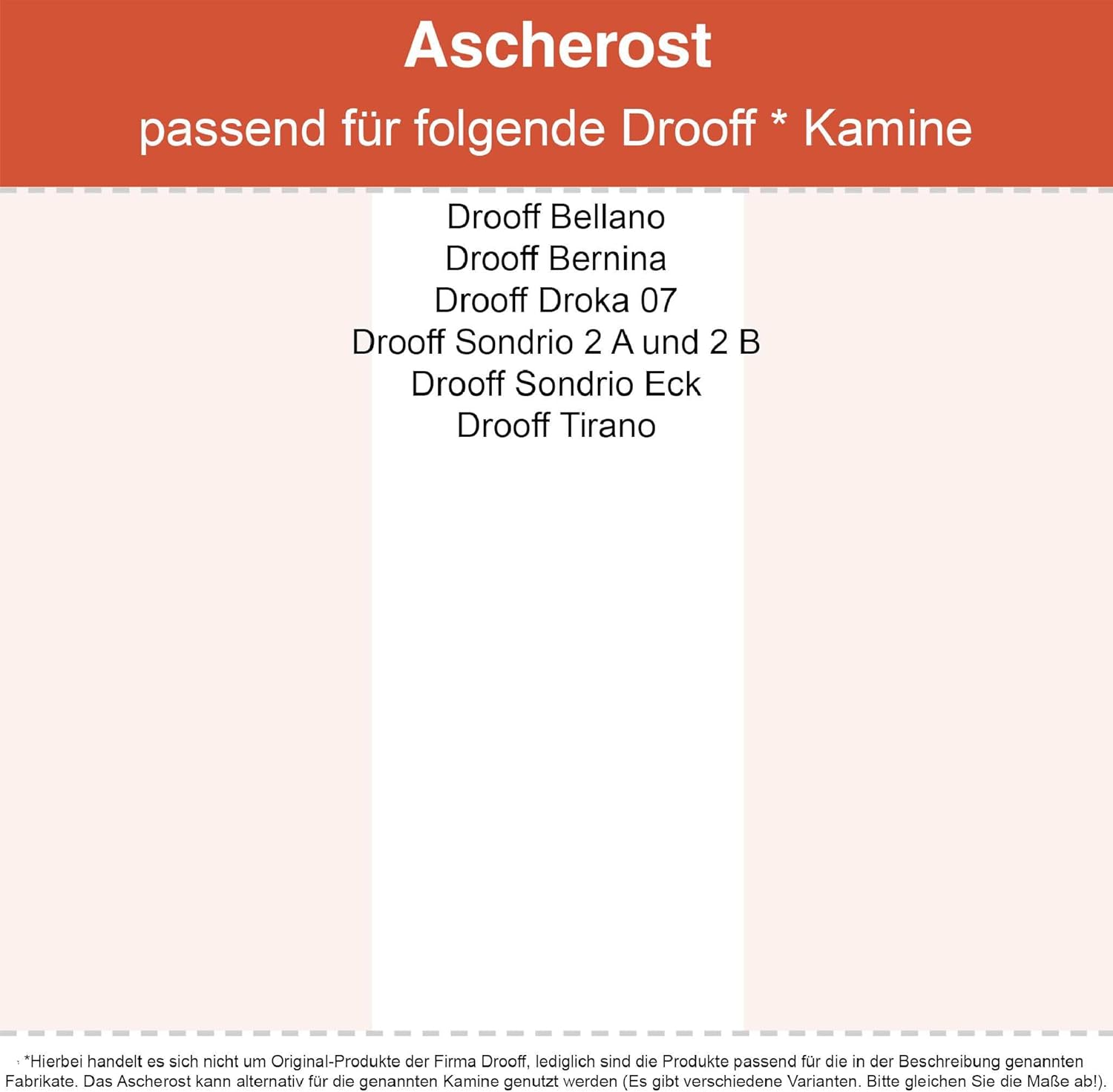 Ascherost

passend für folgende Drooff * Kamine

Drooff Bellano
Drooff Bernina
Drooff Droka 07
Drooff Sondrio 2 A und 2 B
Drooff Sondrio Eck
Drooff Tirano

*Hierbei handelt es sich nicht um Original-Produkte der Firma Drooff, lediglich sind die Produkte passend für die in der Beschreibung genannten Fabrikate. Das Ascherost kann alternativ für die genannten Kamine genutzt werden (Es gibt verschiedene Varianten. Bitte gleichen Sie die Maße ab!).